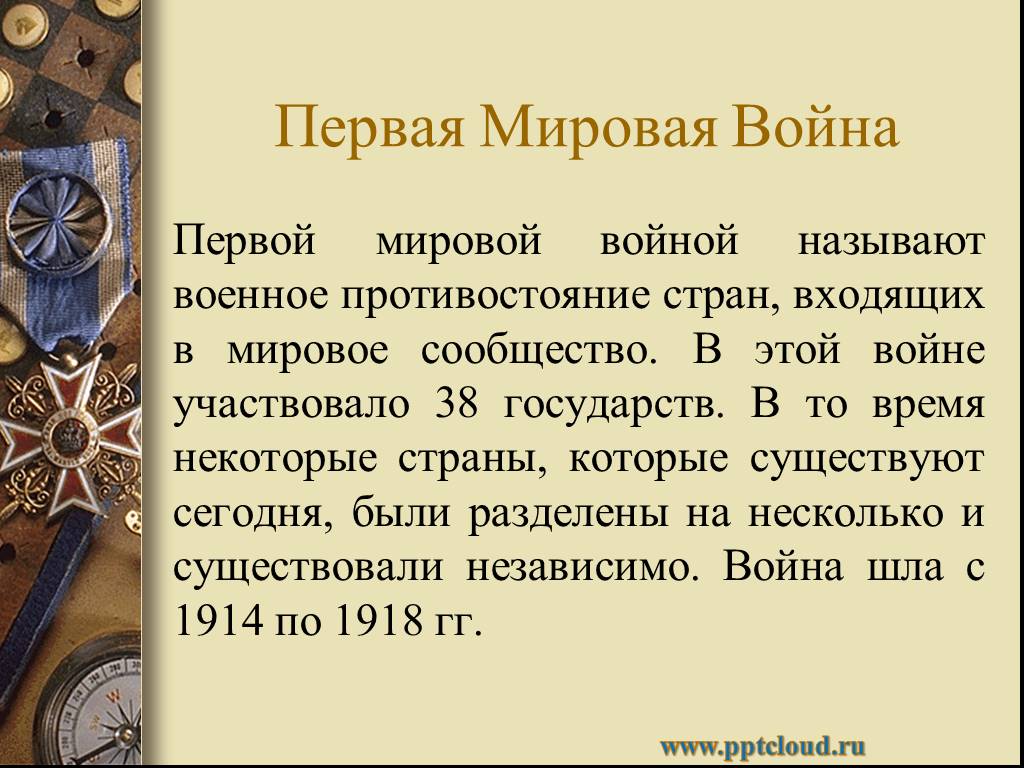 Первая Мировая Война

Первой мировой войной называют военное противостояние стран, входящих в мировое сообщество. В этой войне участвовало 38 государств. В то время некоторые страны, которые существуют сегодня, были разделены на несколько и существовали независимо. Война шла с 1914 по 1918 гг.

www.pptcloud.ru